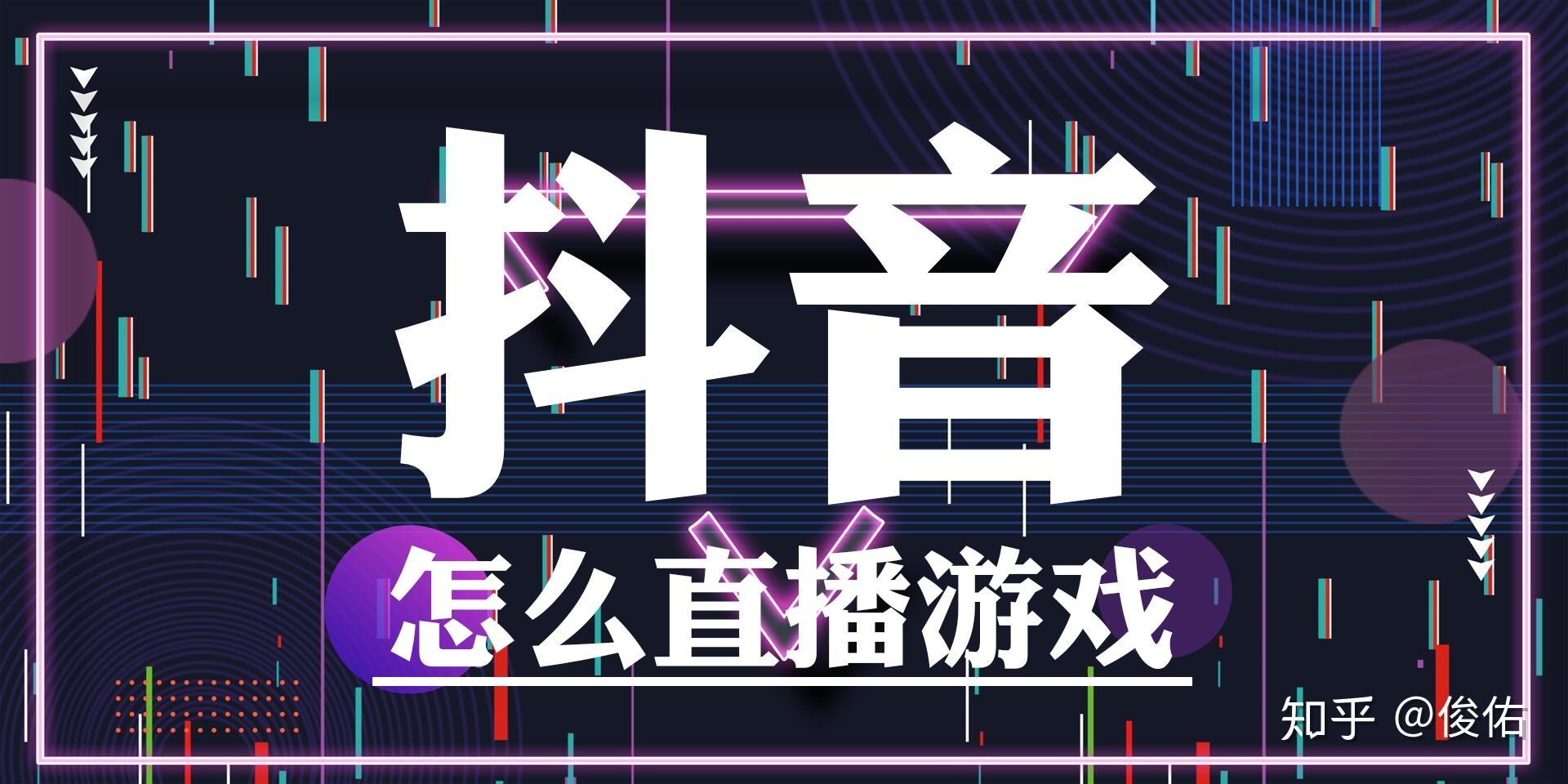 抖音

怎么直播游戏

知乎 @俊佑